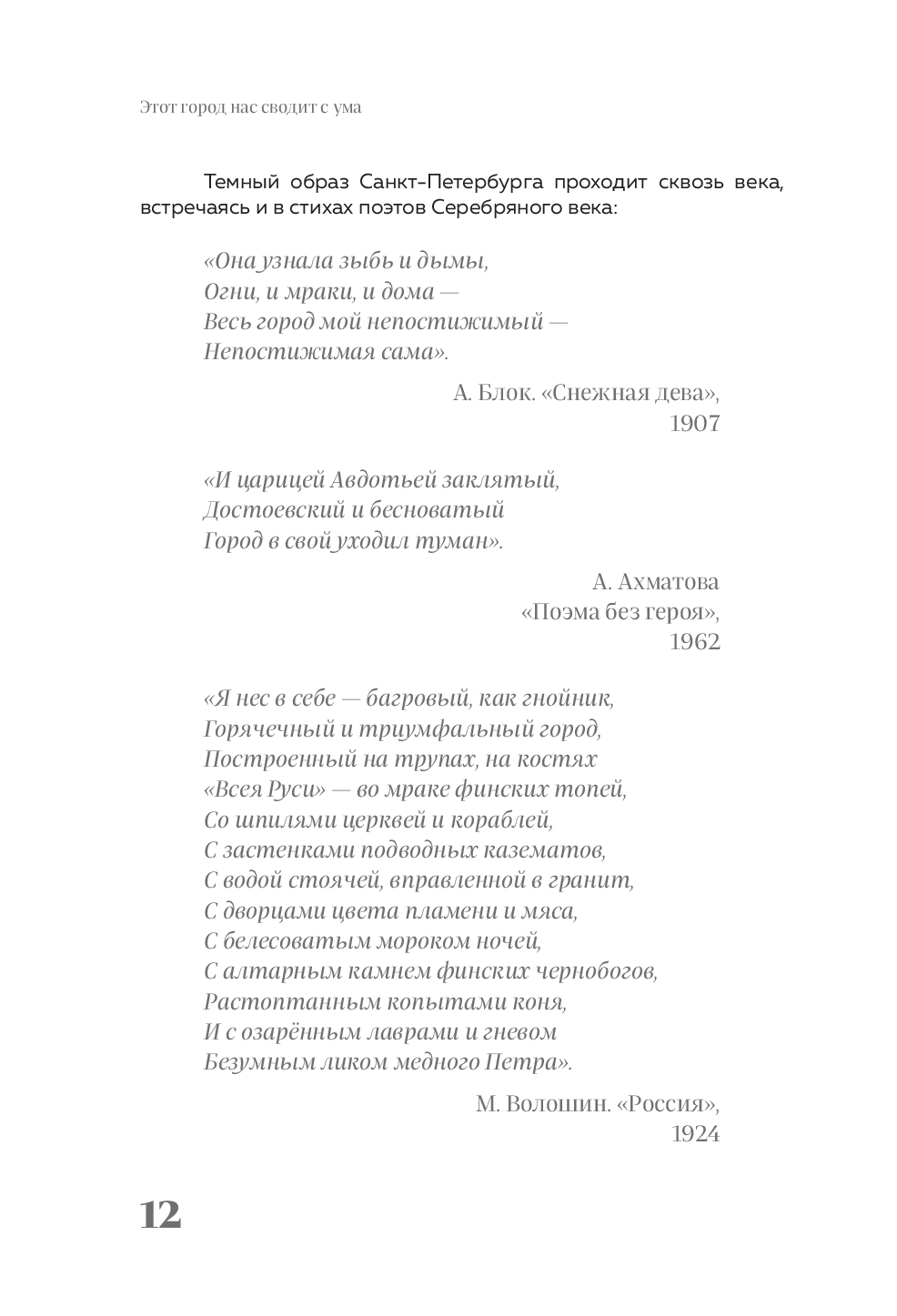 Этот город нас сводит с ума

Темный образ Санкт-Петербурга проходит сквозь века, встречаясь и в стихах поэтов Серебряного века:

«Она узнала зыбь и дымы,
Огни, и мраки, и дома —
Весь город мой непостижимый —
Непостижимая сама».

А. Блок. «Снежная дева»,
1907

«И царицей Авдотьей заклятый,
Достоевский и бесноватый
Город в свой уходил туман».

А. Ахматова
«Поэма без героя»,
1962

«Я нес в себе — багровый, как гнойник,
Горячечный и триумфальный город,
Построенный на трупах, на костях
«Всея Руси» — во мраке финских топей,
Со шпилями церквей и кораблей,
С застенками подводных казематов,
С водой стоячей, вправленной в гранит,
С дворцами цвета пламени и мяса,
С белесоватым мороком ночей,
С алтарным камнем финских чернобогов,
Растоптанным копытами коня,
И с озарённым лаврами и гневом
Безумным ликом медного Петра».

М. Волошин. «Россия»,
1924

12